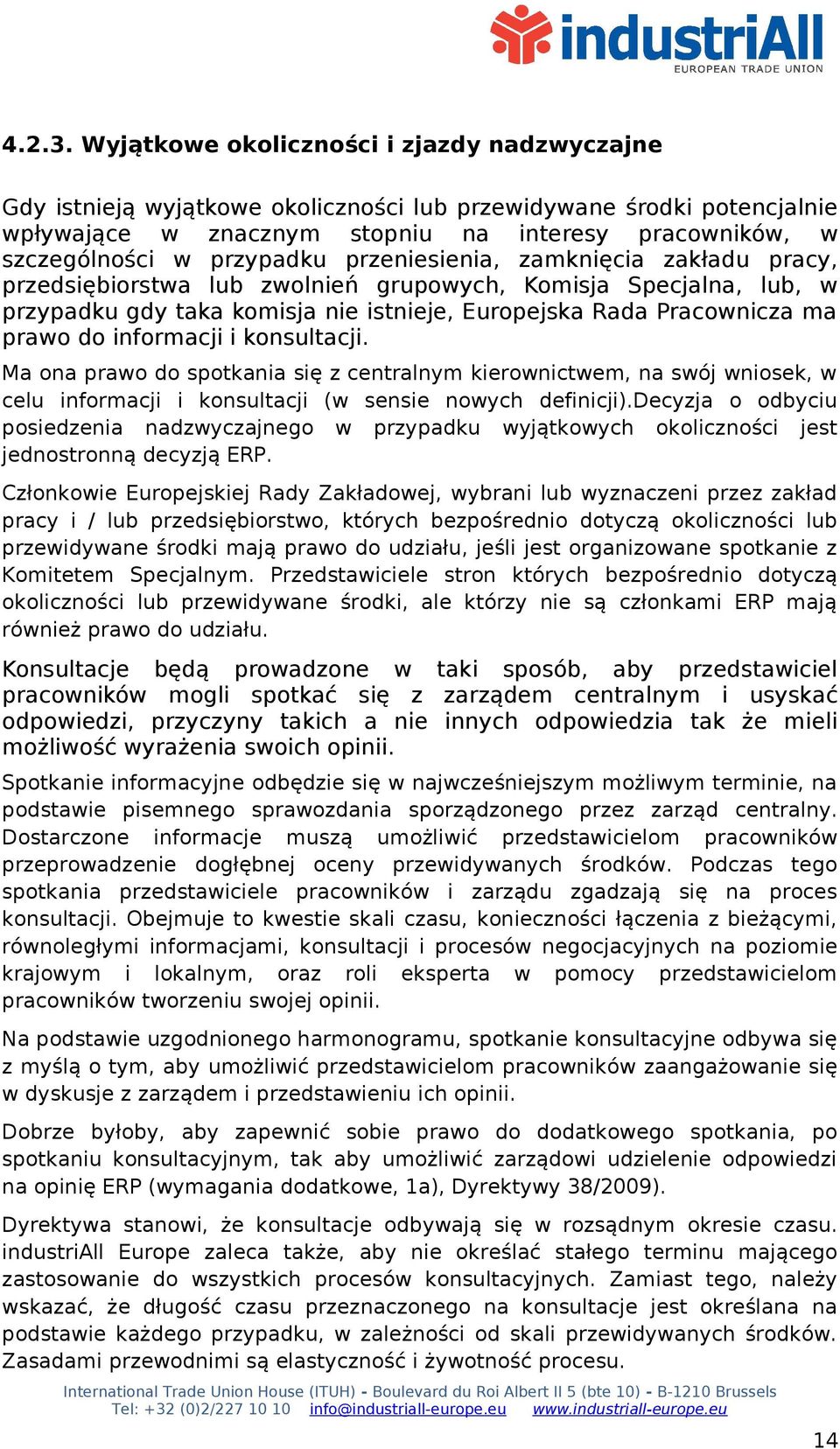 industriAll
EUROPEAN TRADE UNION

4.2.3. Wyjątkowe okoliczności i zjazdy nadzwyczajne

Gdy istnieją wyjątkowe okoliczności lub przewidywane środki potencjalnie wpływające w znacznym stopniu na interesy pracowników, w szczególności w przypadku przeniesienia, zamknięcia zakładu pracy, przedsiębiorstwa lub zwolnień grupowych, Komisja Specjalna, lub, w przypadku gdy taka komisja nie istnieje, Europejska Rada Pracownicza ma prawo do informacji i konsultacji.

Ma ona prawo do spotkania się z centralnym kierownictwem, na swój wniosek, w celu informacji i konsultacji (w sensie nowych definicji).Decyzja o odbyciu posiedzenia nadzwyczajnego w przypadku wyjątkowych okoliczności jest jednostronną decyzją ERP.

Członkowie Europejskiej Rady Zakładowej, wybrani lub wyznaczeni przez zakład pracy i / lub przedsiębiorstwo, których bezpośrednio dotyczą okoliczności lub przewidywane środki mają prawo do udziału, jeśli jest organizowane spotkanie z Komitetem Specjalnym. Przedstawiciele stron których bezpośrednio dotyczą okoliczności lub przewidywane środki, ale którzy nie są członkami ERP mają również prawo do udziału.

Konsultacje będą prowadzone w taki sposób, aby przedstawiciel pracowników mogli spotkać się z zarządem centralnym i usyskać odpowiedzi, przyczyny takich a nie innych odpowiedzia tak że mieli możliwość wyrażenia swoich opinii.

Spotkanie informacyjne odbędzie się w najwcześniejszym możliwym terminie, na podstawie pisemnego sprawozdania sporządzonego przez zarząd centralny. Dostarczone informacje muszą umożliwić przedstawicielom pracowników przeprowadzenie dogłębnej oceny przewidywanych środków. Podczas tego spotkania przedstawiciele pracowników i zarządu zgadzają się na proces konsultacji. Obejmuje to kwestie skali czasu, konieczności łączenia z bieżącymi, równoległymi informacjami, konsultacji i procesów negocjacyjnych na poziomie krajowym i lokalnym, oraz roli eksperta w pomocy przedstawicielom pracowników tworzeniu swojej opinii.

Na podstawie uzgodnionego harmonogramu, spotkanie konsultacyjne odbywa się z myślą o tym, aby umożliwić przedstawicielom pracowników zaangażowanie się w dyskusje z zarządem i przedstawieniu ich opinii.

Dobrze byłoby, aby zapewnić sobie prawo do dodatkowego spotkania, po spotkaniu konsultacyjnym, tak aby umożliwić zarządowi udzielenie odpowiedzi na opinię ERP (wymagania dodatkowe, 1a), Dyrektywy 38/2009).

Dyrektywa stanowi, że konsultacje odbywają się w rozsądnym okresie czasu. industriAll Europe zaleca także, aby nie określać stałego terminu mającego zastosowanie do wszystkich procesów konsultacyjnych. Zamiast tego, należy wskazać, że długość czasu przeznaczonego na konsultacje jest określana na podstawie każdego przypadku, w zależności od skali przewidywanych środków. Zasadami przewodnimi są elastyczność i żywotność procesu.

International Trade Union House (ITUH) - Boulevard du Roi Albert II 5 (bte 10) - B-1210 Brussels
Tel: +32 (0)2/227 10 10 info@industriall-europe.eu www.industriall-europe.eu

14